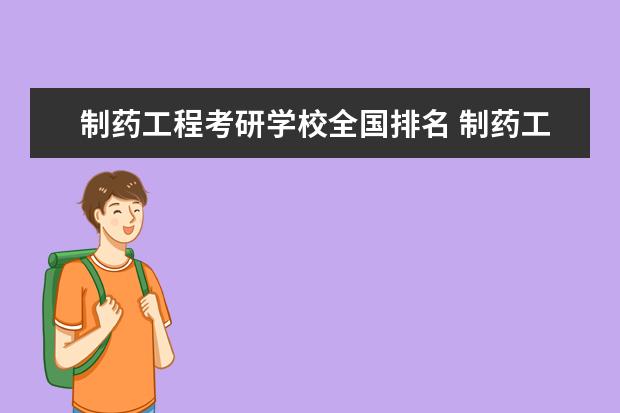 制药工程考研学校全国排名 制药工